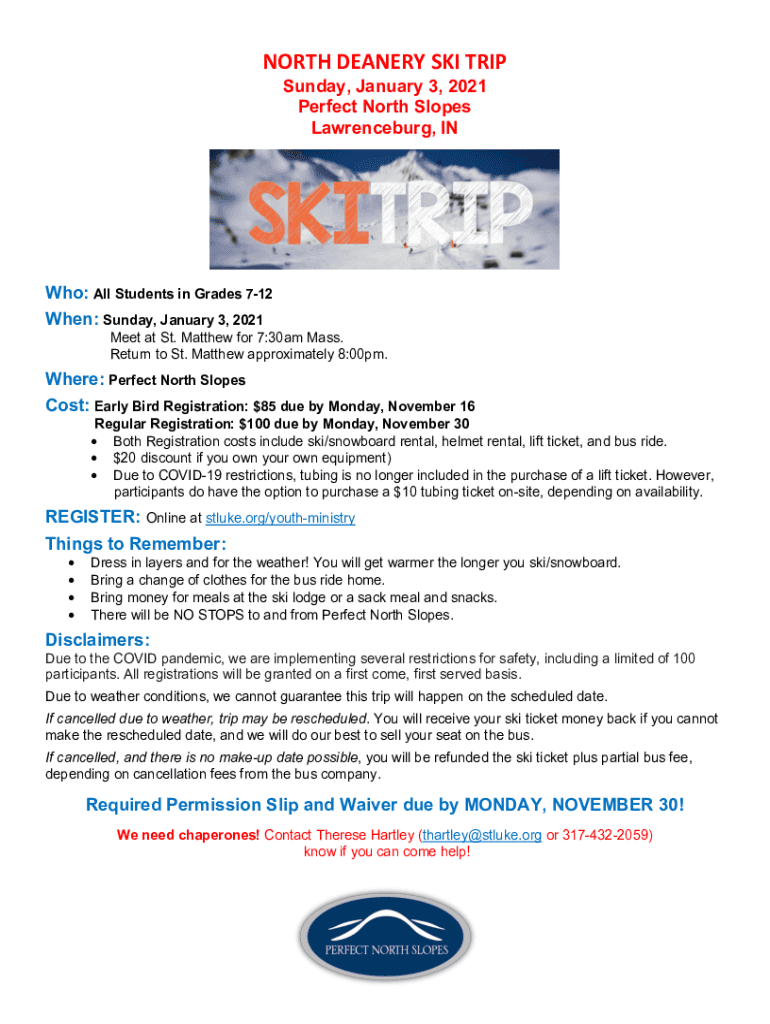 NORTH DEANERY SKI TRIP
Sunday, January 3, 2021
Perfect North Slopes
Lawrenceburg, IN

SKITRIP

Who: All Students in Grades 7-12
When: Sunday, January 3, 2021
Meet at St. Matthew for 7:30am Mass.
Return to St. Matthew approximately 8:00pm.
Where: Perfect North Slopes
Cost: Early Bird Registration: $85 due by Monday, November 16
Regular Registration: $100 due by Monday, November 30
• Both Registration costs include ski/snowboard rental, helmet rental, lift ticket, and bus ride.
• $20 discount if you own your own equipment)
• Due to COVID-19 restrictions, tubing is no longer included in the purchase of a lift ticket. However, participants do have the option to purchase a $10 tubing ticket on-site, depending on availability.

REGISTER: Online at stluke.org/youth-ministry

Things to Remember:
• Dress in layers and for the weather! You will get warmer the longer you ski/snowboard.
• Bring a change of clothes for the bus ride home.
• Bring money for meals at the ski lodge or a sack meal and snacks.
• There will be NO STOPS to and from Perfect North Slopes.

Disclaimers:
Due to the COVID pandemic, we are implementing several restrictions for safety, including a limited of 100 participants. All registrations will be granted on a first come, first served basis.

Due to weather conditions, we cannot guarantee this trip will happen on the scheduled date.

If cancelled due to weather, trip may be rescheduled. You will receive your ski ticket money back if you cannot make the rescheduled date, and we will do our best to sell your seat on the bus.

If cancelled, and there is no make-up date possible, you will be refunded the ski ticket plus partial bus fee, depending on cancellation fees from the bus company.

Required Permission Slip and Waiver due by MONDAY, NOVEMBER 30!
We need chaperones! Contact Therese Hartley (thartley@stluke.org or 317-432-2059) know if you can come help!

PERFECT NORTH SLOPES